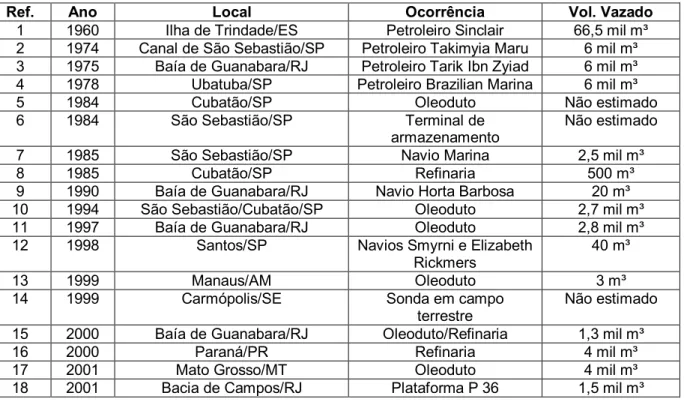 | Ref. | Ano | Local | Ocorrência | Vol. Vazado |
|---|---|---|---|---|
| 1 | 1960 | Ilha de Trindade/ES | Petroleiro Sinclair | 66,5 mil m³ |
| 2 | 1974 | Canal de São Sebastião/SP | Petroleiro Takimyia Maru | 6 mil m³ |
| 3 | 1975 | Baía de Guanabara/RJ | Petroleiro Tarik Ibn Zyiad | 6 mil m³ |
| 4 | 1978 | Ubatuba/SP | Petroleiro Brazilian Marina | 6 mil m³ |
| 5 | 1984 | Cubatão/SP | Oleoduto | Não estimado |
| 6 | 1984 | São Sebastião/SP | Terminal de armazenamento | Não estimado |
| 7 | 1985 | São Sebastião/SP | Navio Marina | 2,5 mil m³ |
| 8 | 1985 | Cubatão/SP | Refinaria | 500 m³ |
| 9 | 1990 | Baía de Guanabara/RJ | Navio Horta Barbosa | 20 m³ |
| 10 | 1994 | São Sebastião/Cubatão/SP | Oleoduto | 2,7 mil m³ |
| 11 | 1997 | Baía de Guanabara/RJ | Oleoduto | 2,8 mil m³ |
| 12 | 1998 | Santos/SP | Navios Smyrni e Elizabeth Rickmers | 40 m³ |
| 13 | 1999 | Manaus/AM | Oleoduto | 3 m³ |
| 14 | 1999 | Carmópolis/SE | Sonda em campo terrestre | Não estimado |
| 15 | 2000 | Baía de Guanabara/RJ | Oleoduto/Refinaria | 1,3 mil m³ |
| 16 | 2000 | Paraná/PR | Refinaria | 4 mil m³ |
| 17 | 2001 | Mato Grosso/MT | Oleoduto | 4 mil m³ |
| 18 | 2001 | Bacia de Campos/RJ | Plataforma P 36 | 1,5 mil m³ |